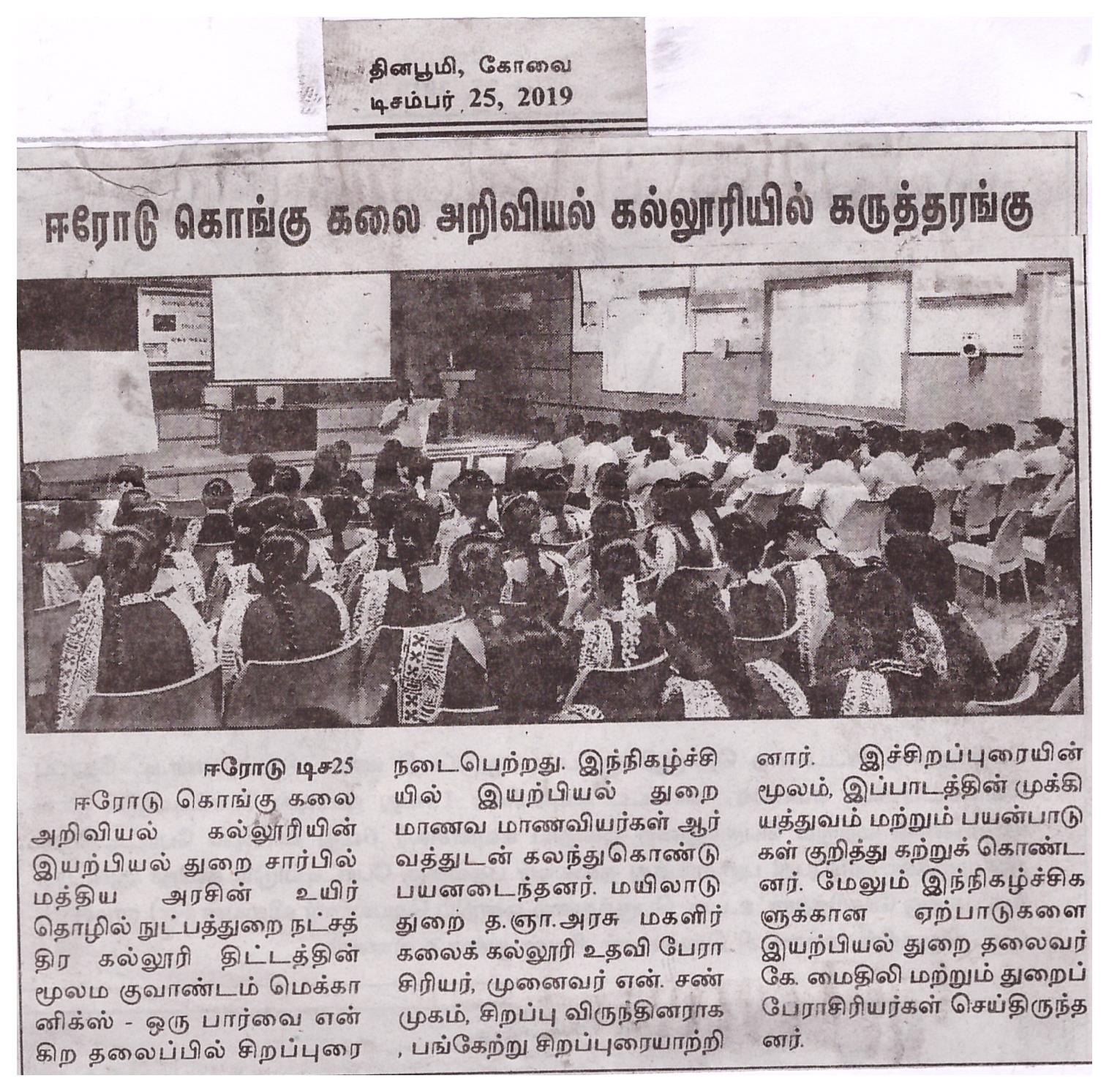 தினபூமி, கோவை
டிசம்பர் 25, 2019

ஈரோடு கொங்கு கலை அறிவியல் கல்லூரியில் கருத்தரங்கு

ஈரோடு டிச25
ஈரோடு கொங்கு கலை அறிவியல் கல்லூரியின் இயற்பியல் துறை சார்பில் மத்திய அரசின் உயிர் தொழில் நுட்பத்துறை நட்சத்திர கல்லூரி திட்டத்தின் மூலம குவாண்டம் மெக்கானிக்ஸ் - ஒரு பார்வை என்கிற தலைப்பில் சிறப்புரை நடைபெற்றது. இந்நிகழ்ச்சியில் இயற்பியல் துறை மாணவ மாணவியர்கள் ஆர்வத்துடன் கலந்துகொண்டு பயனடைந்தனர். மயிலாடுதுறை த.ஞா.அரசு மகளிர் கலைக் கல்லூரி உதவி பேராசிரியர், முனைவர் என். சண்முகம், சிறப்பு விருந்தினராக , பங்கேற்று சிறப்புரையாற்றினார். இச்சிறப்புரையின் மூலம், இப்பாடத்தின் முக்கியத்துவம் மற்றும் பயன்பாடுகள் குறித்து கற்றுக் கொண்டனர். மேலும் இந்நிகழ்ச்சிகளுக்கான ஏற்பாடுகளை இயற்பியல் துறை தலைவர் கே. மைதிலி மற்றும் துறைப் பேராசிரியர்கள் செய்திருந்தனர்.